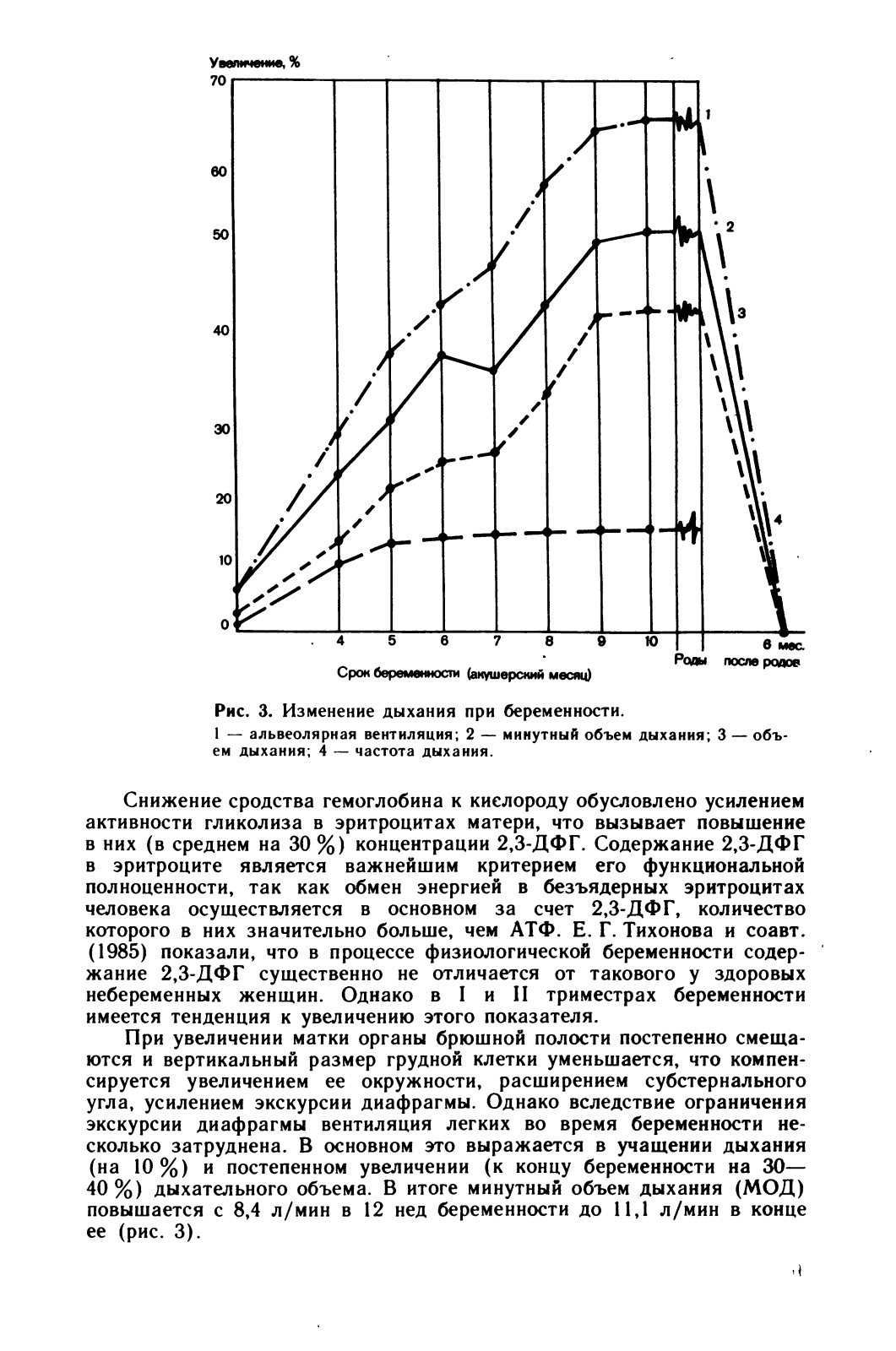 Увеличение, %

70

60

50

40

30

20

10

0

1

2

3

4

4 5 6 7 8 9 10

Роды

6 мес. после родов

Срок беременности (акушерский месяц)

Рис. 3. Изменение дыхания при беременности.

1 — альвеолярная вентиляция; 2 — минутный объем дыхания; 3 — объем дыхания; 4 — частота дыхания.

Снижение сродства гемоглобина к кислороду обусловлено усилением активности гликолиза в эритроцитах матери, что вызывает повышение в них (в среднем на 30 %) концентрации 2,3-ДФГ. Содержание 2,3-ДФГ в эритроците является важнейшим критерием его функциональной полноценности, так как обмен энергией в безъядерных эритроцитах человека осуществляется в основном за счет 2,3-ДФГ, количество которого в них значительно больше, чем АТФ. Е. Г. Тихонова и соавт. (1985) показали, что в процессе физиологической беременности содержание 2,3-ДФГ существенно не отличается от такового у здоровых небеременных женщин. Однако в I и II триместрах беременности имеется тенденция к увеличению этого показателя.

При увеличении матки органы брюшной полости постепенно смещаются и вертикальный размер грудной клетки уменьшается, что компенсируется увеличением ее окружности, расширением субстернального угла, усилением экскурсии диафрагмы. Однако вследствие ограничения экскурсии диафрагмы вентиляция легких во время беременности несколько затруднена. В основном это выражается в учащении дыхания (на 10 %) и постепенном увеличении (к концу беременности на 30—40 %) дыхательного объема. В итоге минутный объем дыхания (МОД) повышается с 8,4 л/мин в 12 нед беременности до 11,1 л/мин в конце ее (рис. 3).